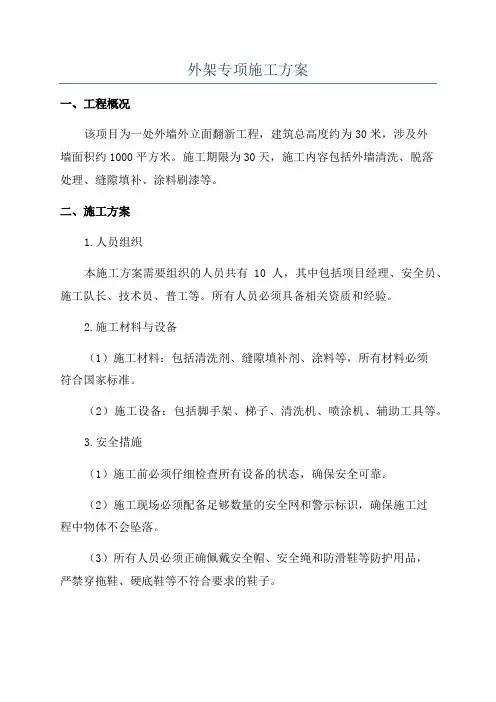 外架专项施工方案

一、工程概况

该项目为一处外墙外立面翻新工程，建筑总高度约为30米，涉及外墙面积约1000平方米。施工期限为30天，施工内容包括外墙清洗、脱落处理、缝隙填补、涂料刷漆等。

二、施工方案

1.人员组织

本施工方案需要组织的人员共有 10 人，其中包括项目经理、安全员、施工队长、技术员、普工等。所有人员必须具备相关资质和经验。

2.施工材料与设备

（1）施工材料：包括清洗剂、缝隙填补剂、涂料等，所有材料必须符合国家标准。

（2）施工设备：包括脚手架、梯子、清洗机、喷涂机、辅助工具等。

3.安全措施

（1）施工前必须仔细检查所有设备的状态，确保安全可靠。

（2）施工现场必须配备足够数量的安全网和警示标识，确保施工过程中物体不会坠落。

（3）所有人员必须正确佩戴安全帽、安全绳和防滑鞋等防护用品，严禁穿拖鞋、硬底鞋等不符合要求的鞋子。